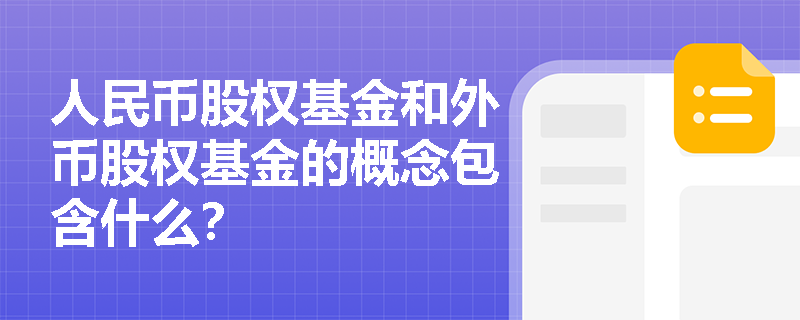 人民币股权基金和外币股权基金的概念包含什么?